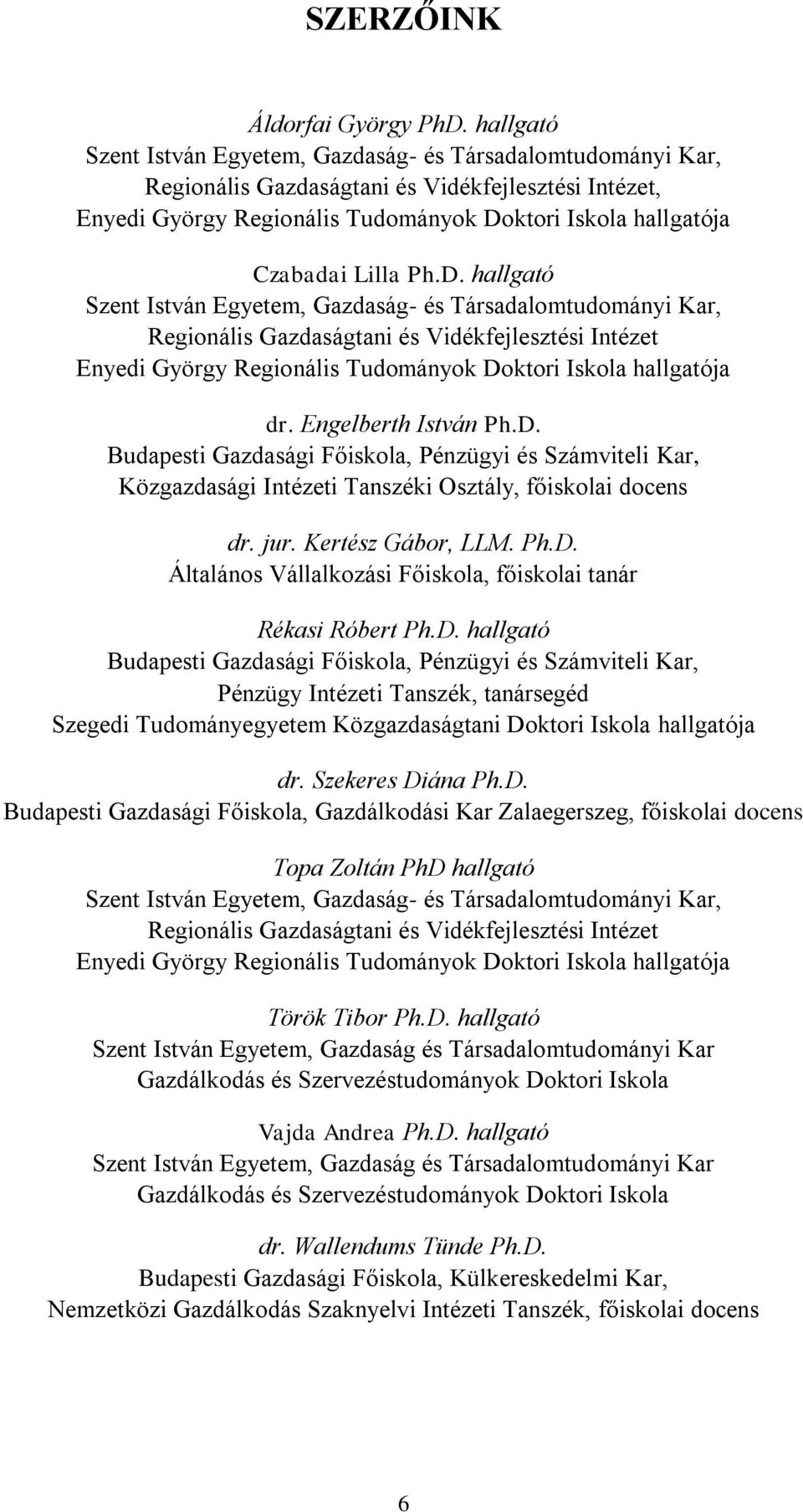 SZERZŐINK

Áldorfai György PhD. hallgató
Szent István Egyetem, Gazdaság- és Társadalomtudományi Kar, Regionális Gazdaságtani és Vidékfejlesztési Intézet, Enyedi György Regionális Tudományok Doktori Iskola hallgatója

Czabadai Lilla Ph.D. hallgató
Szent István Egyetem, Gazdaság- és Társadalomtudományi Kar, Regionális Gazdaságtani és Vidékfejlesztési Intézet Enyedi György Regionális Tudományok Doktori Iskola hallgatója

dr. Engelberth István Ph.D.
Budapesti Gazdasági Főiskola, Pénzügyi és Számviteli Kar, Közgazdasági Intézeti Tanszéki Osztály, főiskolai docens

dr. jur. Kertész Gábor, LLM. Ph.D.
Általános Vállalkozási Főiskola, főiskolai tanár

Rékasi Róbert Ph.D. hallgató
Budapesti Gazdasági Főiskola, Pénzügyi és Számviteli Kar, Pénzügy Intézeti Tanszék, tanársegéd Szegedi Tudományegyetem Közgazdaságtani Doktori Iskola hallgatója

dr. Szekeres Diána Ph.D.
Budapesti Gazdasági Főiskola, Gazdálkodási Kar Zalaegerszeg, főiskolai docens

Topa Zoltán PhD hallgató
Szent István Egyetem, Gazdaság- és Társadalomtudományi Kar, Regionális Gazdaságtani és Vidékfejlesztési Intézet Enyedi György Regionális Tudományok Doktori Iskola hallgatója

Török Tibor Ph.D. hallgató
Szent István Egyetem, Gazdaság és Társadalomtudományi Kar Gazdálkodás és Szervezéstudományok Doktori Iskola

Vajda Andrea Ph.D. hallgató
Szent István Egyetem, Gazdaság és Társadalomtudományi Kar Gazdálkodás és Szervezéstudományok Doktori Iskola

dr. Wallendums Tünde Ph.D.
Budapesti Gazdasági Főiskola, Külkereskedelmi Kar, Nemzetközi Gazdálkodás Szaknyelvi Intézeti Tanszék, főiskolai docens

6